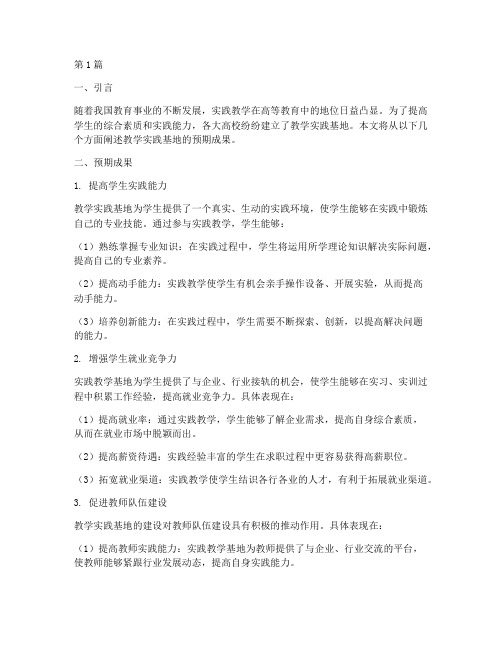 第1篇

一、引言

随着我国教育事业的不断发展，实践教学在高等教育中的地位日益凸显。为了提高学生的综合素质和实践能力，各大高校纷纷建立了教学实践基地。本文将从以下几个方面阐述教学实践基地的预期成果。

二、预期成果

1. 提高学生实践能力

教学实践基地为学生提供了一个真实、生动的实践环境，使学生能够在实践中锻炼自己的专业技能。通过参与实践教学，学生能够：

（1）熟练掌握专业知识：在实践过程中，学生将运用所学理论知识解决实际问题，提高自己的专业素养。

（2）提高动手能力：实践教学使学生有机会亲手操作设备、开展实验，从而提高动手能力。

（3）培养创新能力：在实践过程中，学生需要不断探索、创新，以提高解决问题的能力。

2. 增强学生就业竞争力

实践教学基地为学生提供了与企业、行业接轨的机会，使学生能够在实习、实训过程中积累工作经验，提高就业竞争力。具体表现在：

（1）提高就业率：通过实践教学，学生能够了解企业需求，提高自身综合素质，从而在就业市场中脱颖而出。

（2）提高薪资待遇：实践经验丰富的学生在求职过程中更容易获得高薪职位。

（3）拓宽就业渠道：实践教学使学生结识各行各业的人才，有利于拓展就业渠道。

3. 促进教师队伍建设

教学实践基地的建设对教师队伍建设具有积极的推动作用。具体表现在：

（1）提高教师实践能力：实践教学基地为教师提供了与企业、行业交流的平台，使教师能够紧跟行业发展动态，提高自身实践能力。